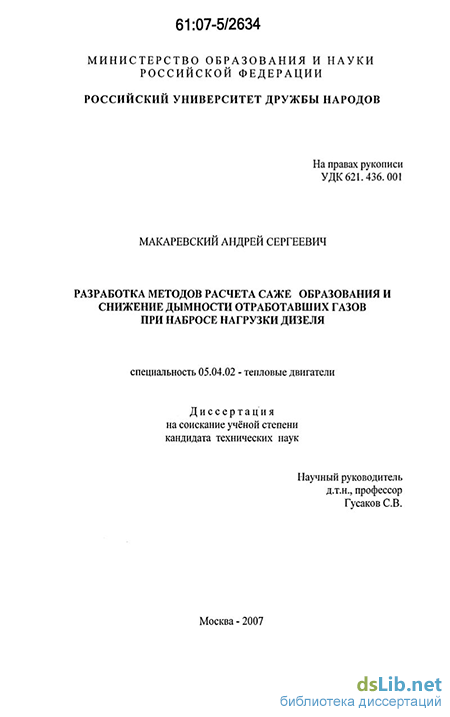 61:07-5/2634

МИНИСТЕРСТВО ОБРАЗОВАНИЯ И НАУКИ РОССИЙСКОЙ ФЕДЕРАЦИИ

РОССИЙСКИЙ УНИВЕРСИТЕТ ДРУЖБЫ НАРОДОВ

На правах рукописи
УДК 621. 436. 001

МАКАРЕВСКИЙ АНДРЕЙ СЕРГЕЕВИЧ

РАЗРАБОТКА МЕТОДОВ РАСЧЕТА САЖЕ ОБРАЗОВАНИЯ И СНИЖЕНИЕ ДЫМНОСТИ ОТРАБОТАВШИХ ГАЗОВ ПРИ НАБРОСЕ НАГРУЗКИ ДИЗЕЛЯ

специальность 05.04.02 - тепловые двигатели

Диссертация
на соискание учёной степени
кандидата технических наук

Научный руководитель
д.т.н., профессор
Гусаков С.В.

Москва - 2007

dsLib.net
библиотека диссертаций